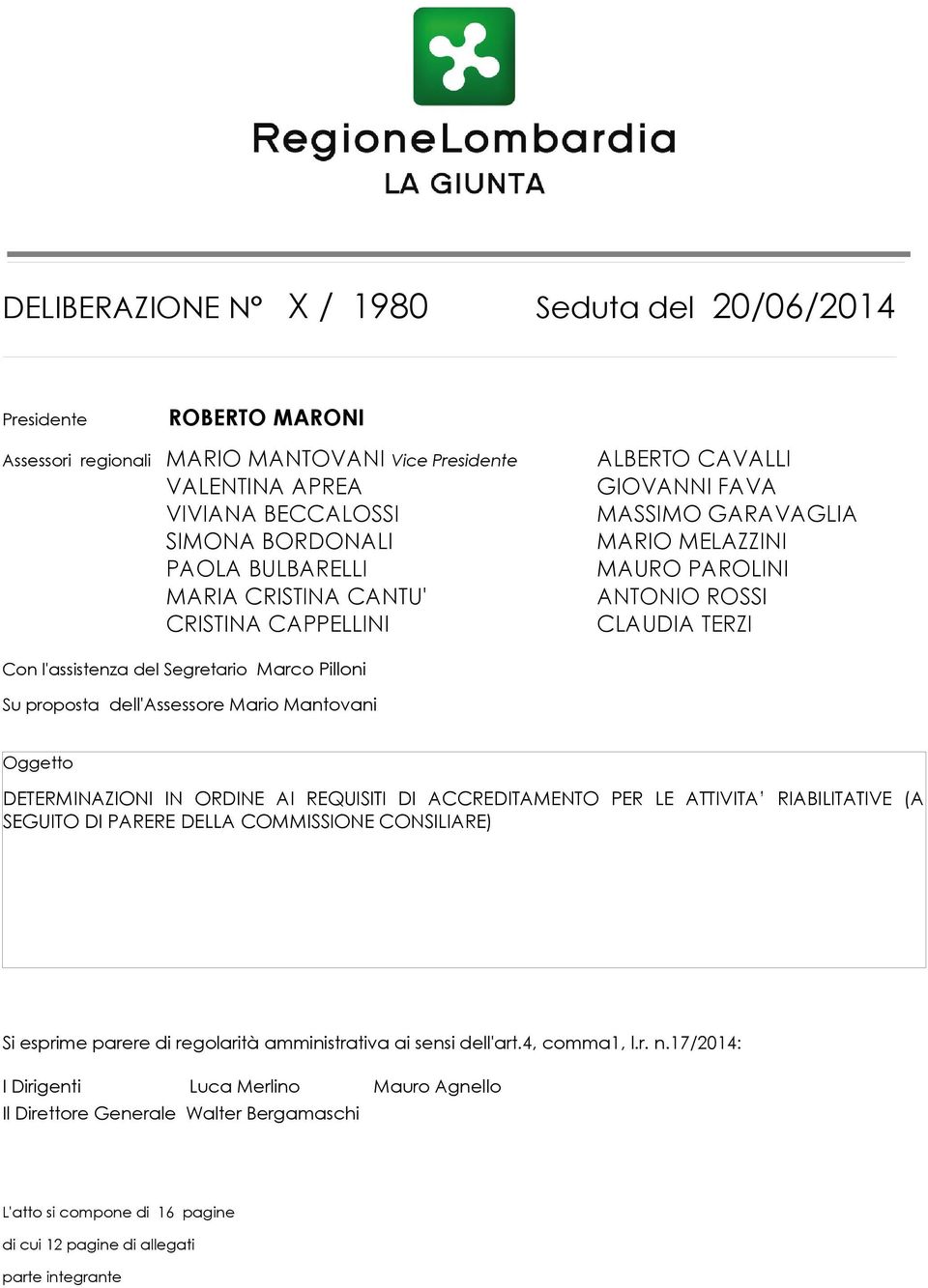 RegioneLombardia
LA GIUNTA

DELIBERAZIONE N° X / 1980 Seduta del 20/06/2014

Presidente ROBERTO MARONI

Assessori regionali MARIO MANTOVANI Vice Presidente
VALENTINA APREA
VIVIANA BECCALOSSI
SIMONA BORDONALI
PAOLA BULBARELLI
MARIA CRISTINA CANTU'
CRISTINA CAPPELLINI

ALBERTO CAVALLI
GIOVANNI FAVA
MASSIMO GARAVAGLIA
MARIO MELAZZINI
MAURO PAROLINI
ANTONIO ROSSI
CLAUDIA TERZI

Con l'assistenza del Segretario Marco Pilloni

Su proposta dell'Assessore Mario Mantovani

Oggetto

DETERMINAZIONI IN ORDINE AI REQUISITI DI ACCREDITAMENTO PER LE ATTIVITA' RIABILITATIVE (A SEGUITO DI PARERE DELLA COMMISSIONE CONSILIARE)

Si esprime parere di regolarità amministrativa ai sensi dell'art.4, comma1, l.r. n.17/2014:

I Dirigenti Luca Merlino Mauro Agnello
Il Direttore Generale Walter Bergamaschi

L'atto si compone di 16 pagine
di cui 12 pagine di allegati
parte integrante